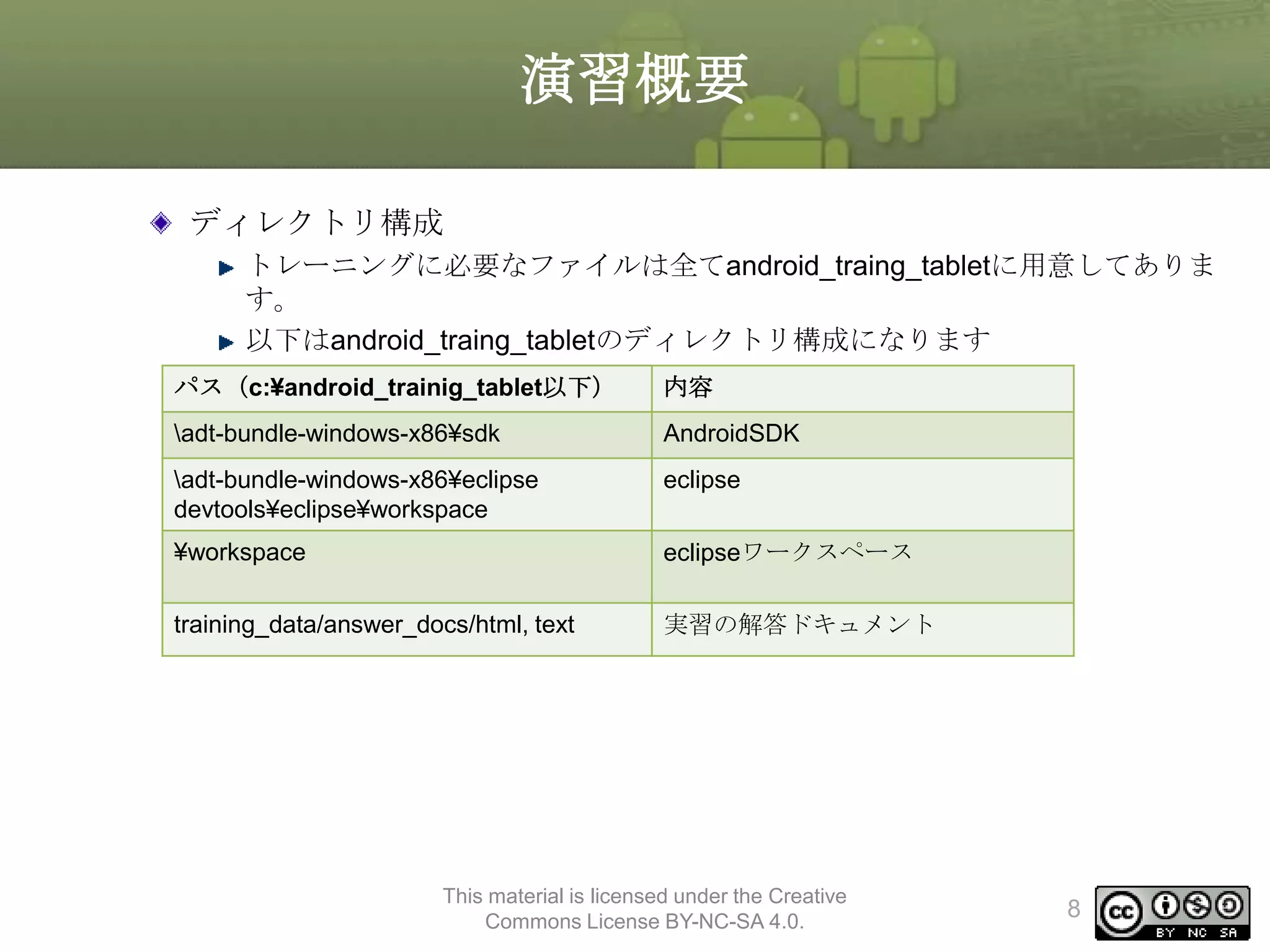 演習概要

ディレクトリ構成

トレーニングに必要なファイルは全てandroid_traing_tabletに用意してあります。

以下はandroid_traing_tabletのディレクトリ構成になります

| パス（c:¥android_trainig_tablet以下） | 内容 |
|---|---|
| \adt-bundle-windows-x86¥sdk | AndroidSDK |
| \adt-bundle-windows-x86¥eclipse devtools¥eclipse¥workspace | eclipse |
| ¥workspace | eclipseワークスペース |
| training_data/answer_docs/html, text | 実習の解答ドキュメント |

This material is licensed under the Creative Commons License BY-NC-SA 4.0.

8

cc BY NC SA